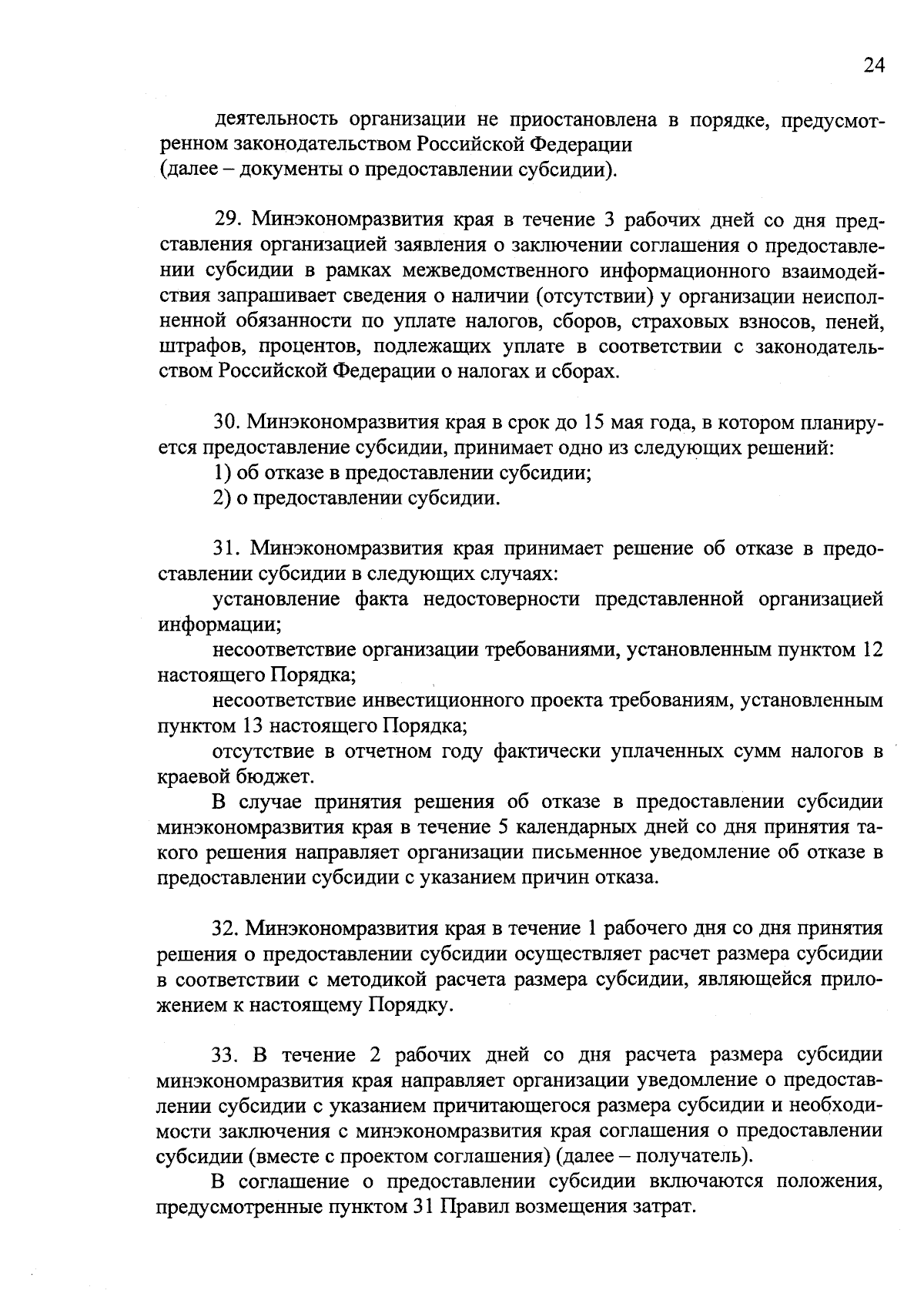 24

деятельность организации не приостановлена в порядке, предусмотренном законодательством Российской Федерации
(далее – документы о предоставлении субсидии).

29. Минэкономразвития края в течение 3 рабочих дней со дня представления организацией заявления о заключении соглашения о предоставлении субсидии в рамках межведомственного информационного взаимодействия запрашивает сведения о наличии (отсутствии) у организации неисполненной обязанности по уплате налогов, сборов, страховых взносов, пеней, штрафов, процентов, подлежащих уплате в соответствии с законодательством Российской Федерации о налогах и сборах.

30. Минэкономразвития края в срок до 15 мая года, в котором планируется предоставление субсидии, принимает одно из следующих решений:
1) об отказе в предоставлении субсидии;
2) о предоставлении субсидии.

31. Минэкономразвития края принимает решение об отказе в предоставлении субсидии в следующих случаях:
установление факта недостоверности представленной организацией информации;
несоответствие организации требованиями, установленным пунктом 12 настоящего Порядка;
несоответствие инвестиционного проекта требованиям, установленным пунктом 13 настоящего Порядка;
отсутствие в отчетном году фактически уплаченных сумм налогов в краевой бюджет.
В случае принятия решения об отказе в предоставлении субсидии минэкономразвития края в течение 5 календарных дней со дня принятия такого решения направляет организации письменное уведомление об отказе в предоставлении субсидии с указанием причин отказа.

32. Минэкономразвития края в течение 1 рабочего дня со дня принятия решения о предоставлении субсидии осуществляет расчет размера субсидии в соответствии с методикой расчета размера субсидии, являющейся приложением к настоящему Порядку.

33. В течение 2 рабочих дней со дня расчета размера субсидии минэкономразвития края направляет организации уведомление о предоставлении субсидии с указанием причитающегося размера субсидии и необходимости заключения с минэкономразвития края соглашения о предоставлении субсидии (вместе с проектом соглашения) (далее – получатель).
В соглашение о предоставлении субсидии включаются положения, предусмотренные пунктом 31 Правил возмещения затрат.